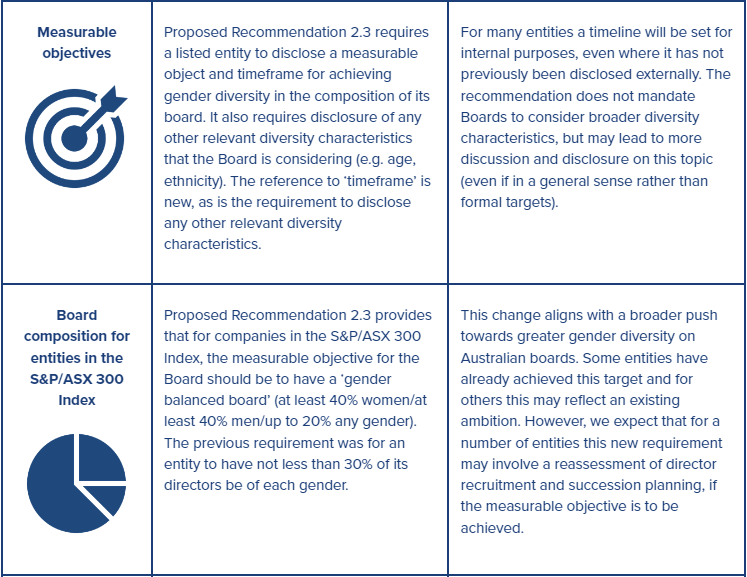 | | | |
|---|---|---|
| **Measurable objectives** | Proposed Recommendation 2.3 requires a listed entity to disclose a measurable object and timeframe for achieving gender diversity in the composition of its board. It also requires disclosure of any other relevant diversity characteristics that the Board is considering (e.g. age, ethnicity). The reference to 'timeframe' is new, as is the requirement to disclose any other relevant diversity characteristics. | For many entities a timeline will be set for internal purposes, even where it has not previously been disclosed externally. The recommendation does not mandate Boards to consider broader diversity characteristics, but may lead to more discussion and disclosure on this topic (even if in a general sense rather than formal targets). |
| **Board composition for entities in the S&P/ASX 300 Index** | Proposed Recommendation 2.3 provides that for companies in the S&P/ASX 300 Index, the measurable objective for the Board should be to have a 'gender balanced board' (at least 40% women/at least 40% men/up to 20% any gender). The previous requirement was for an entity to have not less than 30% of its directors be of each gender. | This change aligns with a broader push towards greater gender diversity on Australian boards. Some entities have already achieved this target and for others this may reflect an existing ambition. However, we expect that for a number of entities this new requirement may involve a reassessment of director recruitment and succession planning, if the measurable objective is to be achieved. |